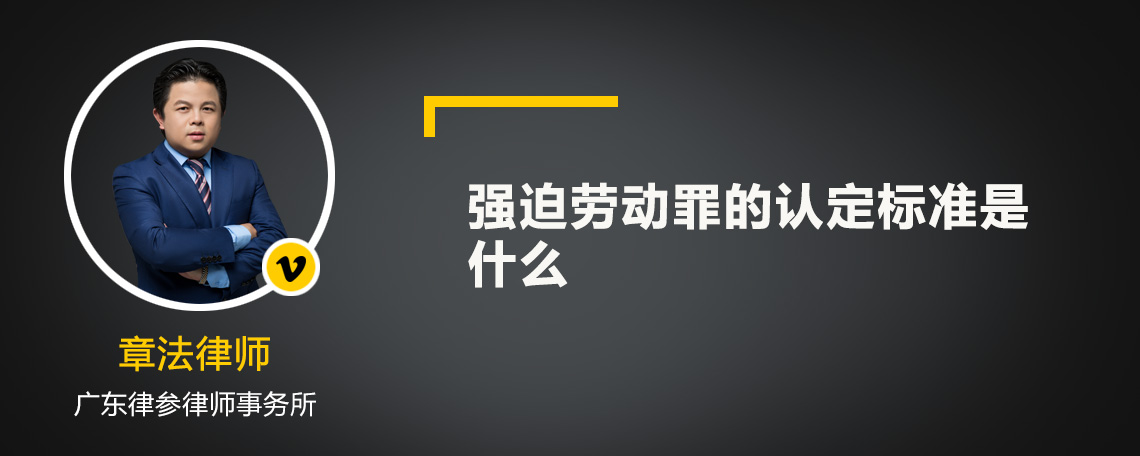 v

章法律师

广东律参律师事务所

强迫劳动罪的认定标准是什么